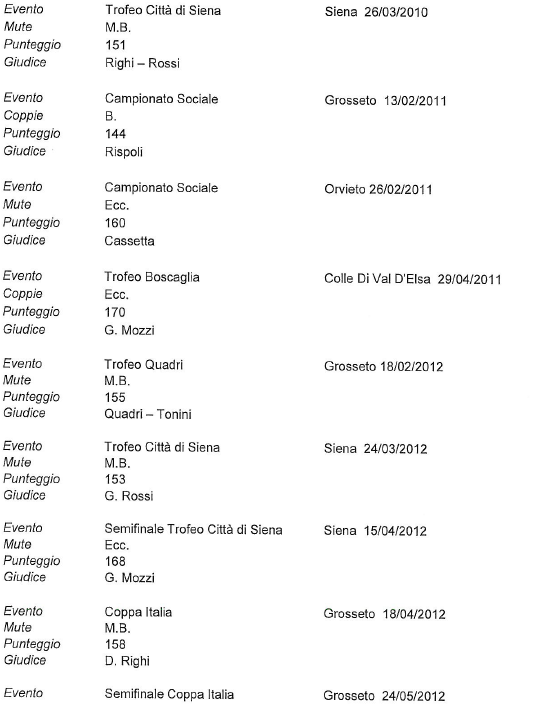 Evento Trofeo Città di Siena Siena 26/03/2010
Mute M.B.
Punteggio 151
Giudice Righi – Rossi

Evento Campionato Sociale Grosseto 13/02/2011
Coppie B.
Punteggio 144
Giudice Rispoli

Evento Campionato Sociale Orvieto 26/02/2011
Mute Ecc.
Punteggio 160
Giudice Cassetta

Evento Trofeo Boscaglia Colle Di Val D'Elsa 29/04/2011
Coppie Ecc.
Punteggio 170
Giudice G. Mozzi

Evento Trofeo Quadri Grosseto 18/02/2012
Mute M.B.
Punteggio 155
Giudice Quadri – Tonini

Evento Trofeo Città di Siena Siena 24/03/2012
Mute M.B.
Punteggio 153
Giudice G. Rossi

Evento Semifinale Trofeo Città di Siena Siena 15/04/2012
Mute Ecc.
Punteggio 168
Giudice G. Mozzi

Evento Coppa Italia Grosseto 18/04/2012
Mute M.B.
Punteggio 158
Giudice D. Righi

Evento Semifinale Coppa Italia Grosseto 24/05/2012